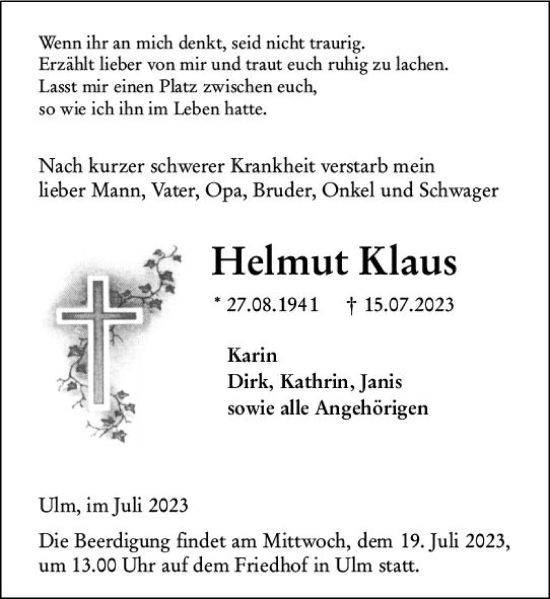 Wenn ihr an mich denkt, seid nicht traurig.
Erzählt lieber von mir und traut euch ruhig zu lachen.
Lasst mir einen Platz zwischen euch,
so wie ich ihn im Leben hatte.

Nach kurzer schwerer Krankheit verstarb mein lieber Mann, Vater, Opa, Bruder, Onkel und Schwager

Helmut Klaus

* 27.08.1941 † 15.07.2023

Karin
Dirk, Kathrin, Janis
sowie alle Angehörigen

Ulm, im Juli 2023

Die Beerdigung findet am Mittwoch, dem 19. Juli 2023, um 13.00 Uhr auf dem Friedhof in Ulm statt.